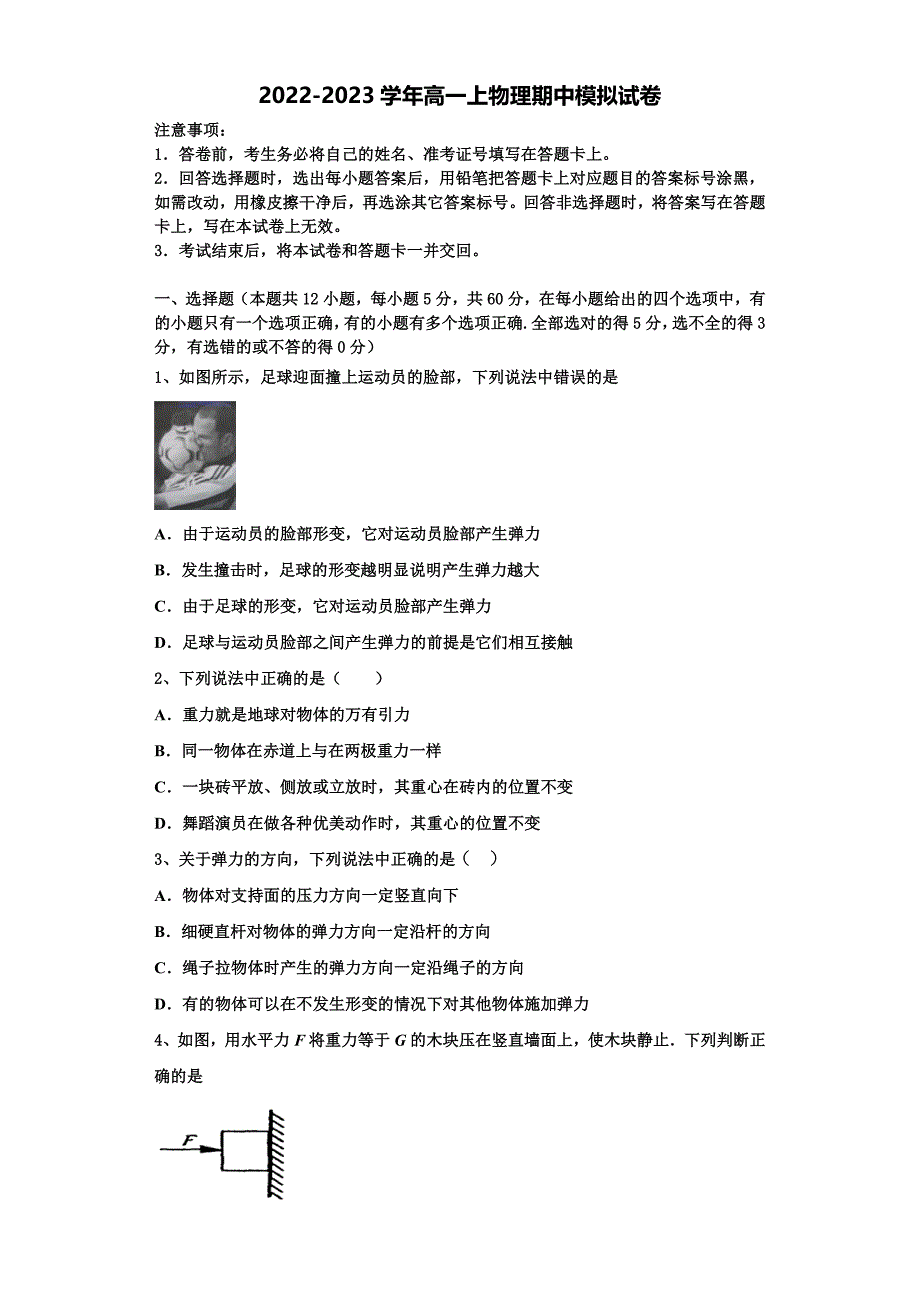 2022-2023 学年高一上物理期中模拟试卷

注意事项：
1．答卷前，考生务必将自己的姓名、准考证号填写在答题卡上。
2．回答选择题时，选出每小题答案后，用铅笔把答题卡上对应题目的答案标号涂黑，如需改动，用橡皮擦干净后，再选涂其它答案标号。回答非选择题时，将答案写在答题卡上，写在本试卷上无效。
3．考试结束后，将本试卷和答题卡一并交回。

一、选择题（本题共 12 小题，每小题 5 分，共 60 分，在每小题给出的四个选项中，有的小题只有一个选项正确，有的小题有多个选项正确.全部选对的得 5 分，选不全的得 3 分，有选错的或不答的得 0 分）

1、如图所示，足球迎面撞上运动员的脸部，下列说法中错误的是

A．由于运动员的脸部形变，它对运动员脸部产生弹力

B．发生撞击时，足球的形变越明显说明产生弹力越大

C．由于足球的形变，它对运动员脸部产生弹力

D．足球与运动员脸部之间产生弹力的前提是它们相互接触

2、下列说法中正确的是（　　）

A．重力就是地球对物体的万有引力

B．同一物体在赤道上与在两极重力一样

C．一块砖平放、侧放或立放时，其重心在砖内的位置不变

D．舞蹈演员在做各种优美动作时，其重心的位置不变

3、关于弹力的方向，下列说法中正确的是（　）

A．物体对支持面的压力方向一定竖直向下

B．细硬直杆对物体的弹力方向一定沿杆的方向

C．绳子拉物体时产生的弹力方向一定沿绳子的方向

D．有的物体可以在不发生形变的情况下对其他物体施加弹力

4、如图，用水平力 $F$ 将重力等于 $G$ 的木块压在竖直墙面上，使木块静止．下列判断正确的是

$F$